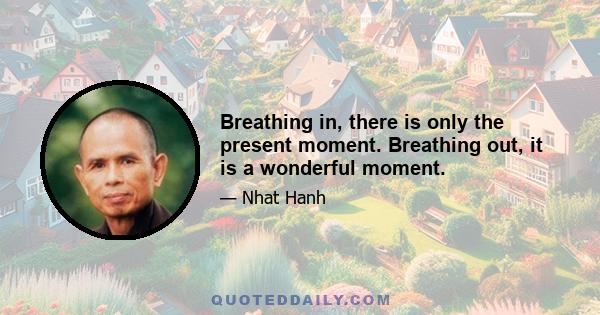 Breathing in, there is only the present moment. Breathing out, it is a wonderful moment.

— Nhat Hanh

QUOTEDDAILY.COM